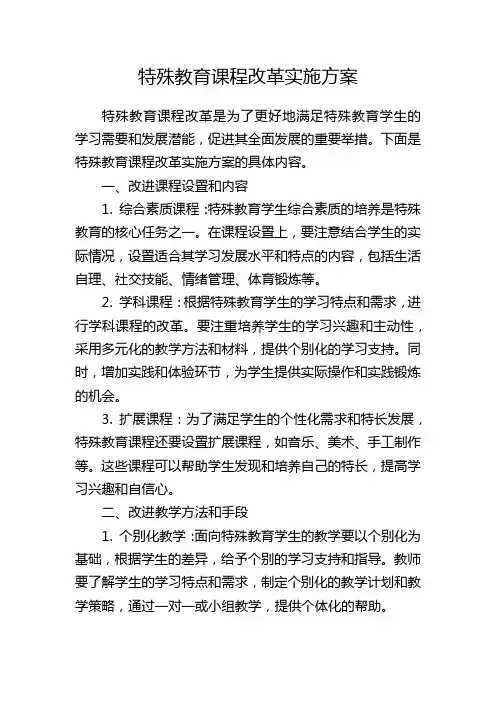 特殊教育课程改革实施方案

特殊教育课程改革是为了更好地满足特殊教育学生的学习需要和发展潜能，促进其全面发展的重要举措。下面是特殊教育课程改革实施方案的具体内容。

一、改进课程设置和内容

1. 综合素质课程：特殊教育学生综合素质的培养是特殊教育的核心任务之一。在课程设置上，要注意结合学生的实际情况，设置适合其学习发展水平和特点的内容，包括生活自理、社交技能、情绪管理、体育锻炼等。

2. 学科课程：根据特殊教育学生的学习特点和需求，进行学科课程的改革。要注重培养学生的学习兴趣和主动性，采用多元化的教学方法和材料，提供个别化的学习支持。同时，增加实践和体验环节，为学生提供实际操作和实践锻炼的机会。

3. 扩展课程：为了满足学生的个性化需求和特长发展，特殊教育课程还要设置扩展课程，如音乐、美术、手工制作等。这些课程可以帮助学生发现和培养自己的特长，提高学习兴趣和自信心。

二、改进教学方法和手段

1. 个别化教学：面向特殊教育学生的教学要以个别化为基础，根据学生的差异，给予个别的学习支持和指导。教师要了解学生的学习特点和需求，制定个别化的教学计划和教学策略，通过一对一或小组教学，提供个体化的帮助。